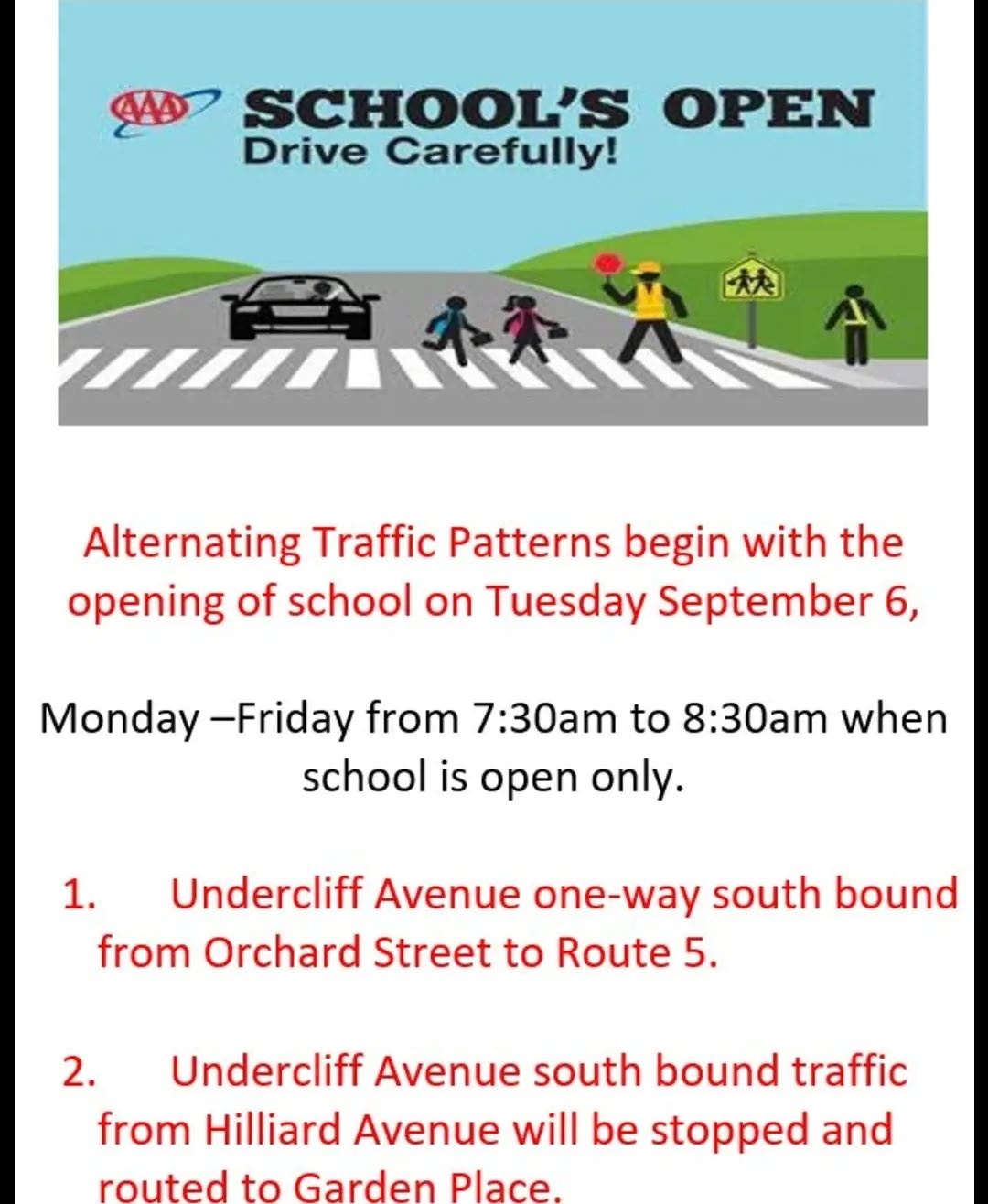 AAA SCHOOL'S OPEN
Drive Carefully!

Alternating Traffic Patterns begin with the opening of school on Tuesday September 6,

Monday –Friday from 7:30am to 8:30am when school is open only.

1. Undercliff Avenue one-way south bound from Orchard Street to Route 5.

2. Undercliff Avenue south bound traffic from Hilliard Avenue will be stopped and routed to Garden Place.